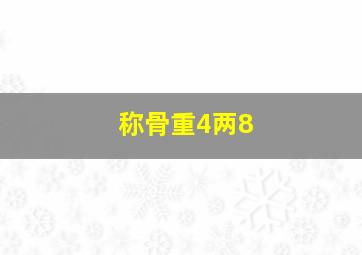 称骨重4两8